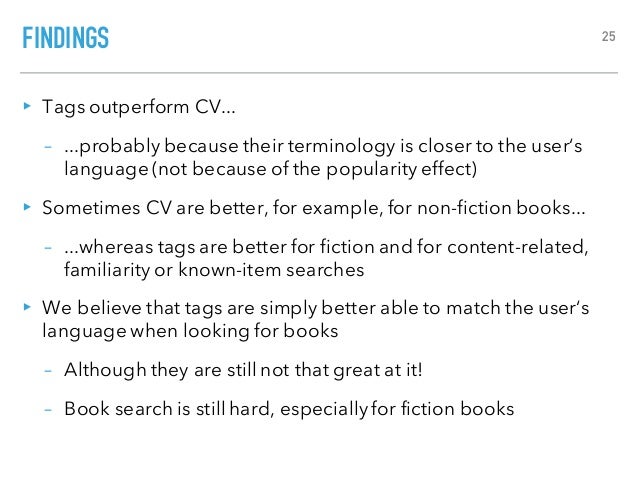 FINDINGS

25

▸ Tags outperform CV…

- …probably because their terminology is closer to the user's language (not because of the popularity effect)

▸ Sometimes CV are better, for example, for non-fiction books…

- …whereas tags are better for fiction and for content-related, familiarity or known-item searches

▸ We believe that tags are simply better able to match the user's language when looking for books

- Although they are still not that great at it!

- Book search is still hard, especially for fiction books